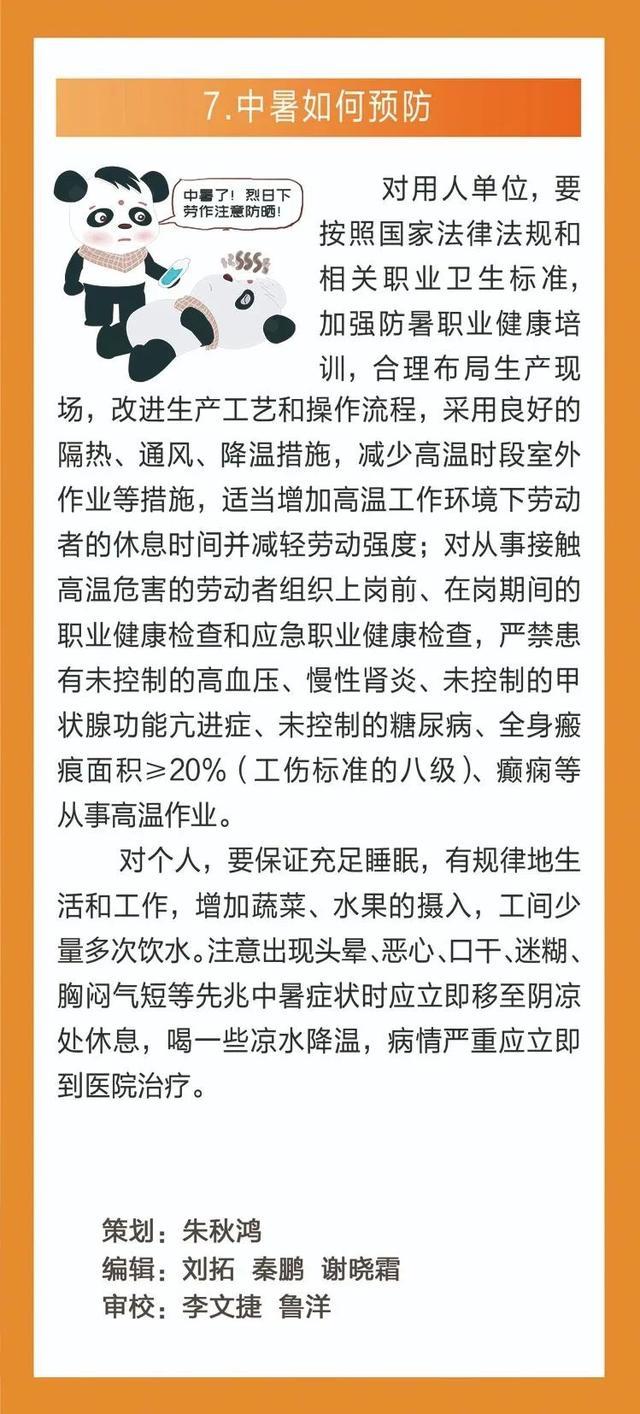 7.中暑如何预防

中暑了！烈日下劳作注意防晒！

对用人单位，要按照国家法律法规和相关职业卫生标准，加强防暑职业健康培训，合理布局生产现场，改进生产工艺和操作流程，采用良好的隔热、通风、降温措施，减少高温时段室外作业等措施，适当增加高温工作环境下劳动者的休息时间并减轻劳动强度；对从事接触高温危害的劳动者组织上岗前、在岗期间的职业健康检查和应急职业健康检查，严禁患有未控制的高血压、慢性肾炎、未控制的甲状腺功能亢进症、未控制的糖尿病、全身瘢痕面积≥20%（工伤标准的八级）、癫痫等从事高温作业。

对个人，要保证充足睡眠，有规律地生活和工作，增加蔬菜、水果的摄入，工间少量多次饮水。注意出现头晕、恶心、口干、迷糊、胸闷气短等先兆中暑症状时应立即移至阴凉处休息，喝一些凉水降温，病情严重应立即到医院治疗。

策划：朱秋鸿
编辑：刘拓 秦鹏 谢晓霜
审校：李文捷 鲁洋